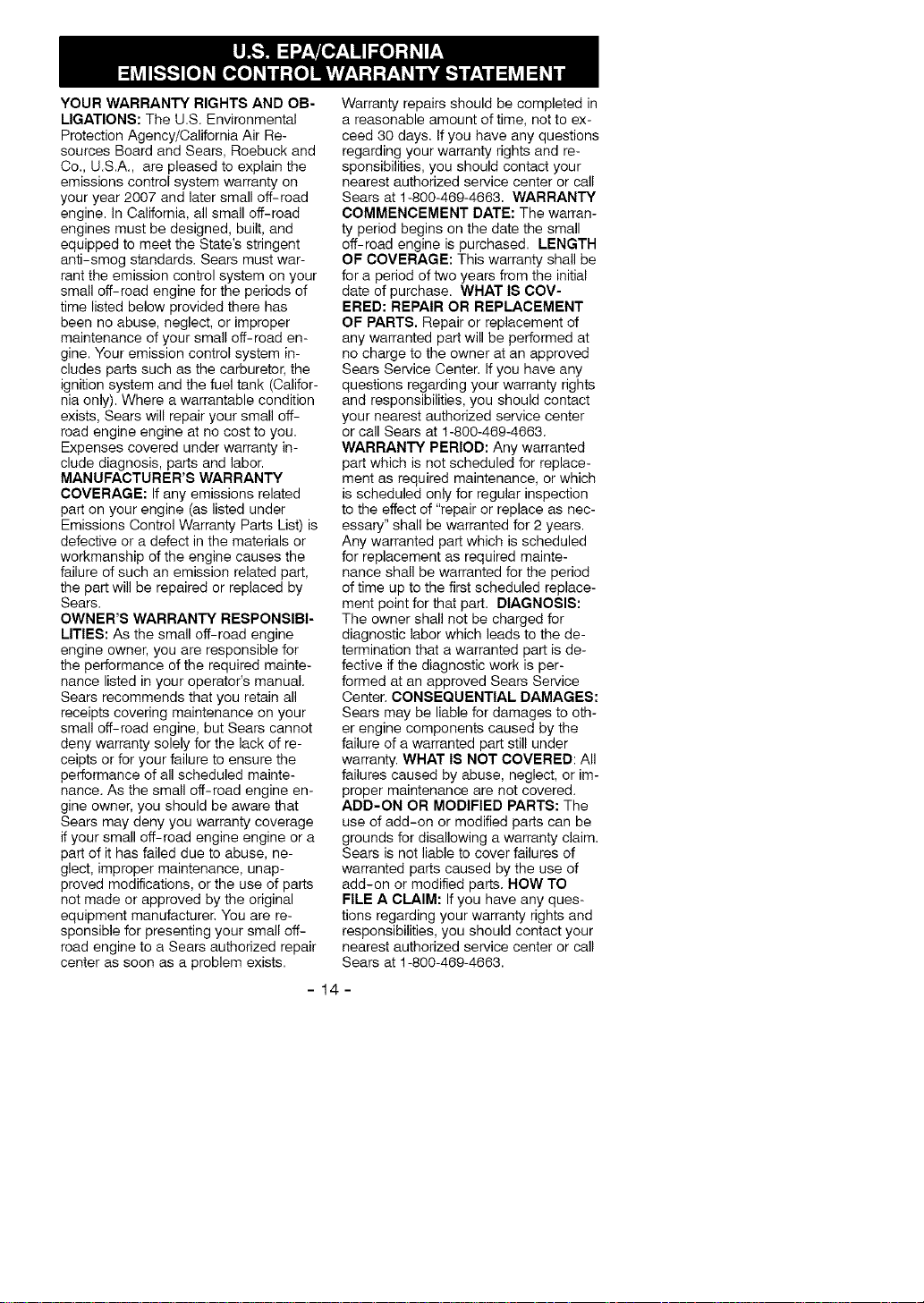 U.S. EPA/CALIFORNIA
EMISSION CONTROL WARRANTY STATEMENT

YOUR WARRANTY RIGHTS AND OBLIGATIONS: The U.S. Environmental Protection Agency/California Air Resources Board and Sears, Roebuck and Co., U.S.A., are pleased to explain the emissions control system warranty on your year 2007 and later small off-road engine. In California, all small off-road engines must be designed, built, and equipped to meet the State's stringent anti-smog standards. Sears must warrant the emission control system on your small off-road engine for the periods of time listed below provided there has been no abuse, neglect, or improper maintenance of your small off-road engine. Your emission control system includes parts such as the carburetor, the ignition system and the fuel tank (California only). Where a warrantable condition exists, Sears will repair your small off-road engine engine at no cost to you. Expenses covered under warranty include diagnosis, parts and labor. MANUFACTURER'S WARRANTY COVERAGE: If any emissions related part on your engine (as listed under Emissions Control Warranty Parts List) is defective or a defect in the materials or workmanship of the engine causes the failure of such an emission related part, the part will be repaired or replaced by Sears. OWNER'S WARRANTY RESPONSIBILITIES: As the small off-road engine engine owner, you are responsible for the performance of the required maintenance listed in your operator's manual. Sears recommends that you retain all receipts covering maintenance on your small off-road engine, but Sears cannot deny warranty solely for the lack of receipts or for your failure to ensure the performance of all scheduled maintenance. As the small off-road engine engine owner, you should be aware that Sears may deny you warranty coverage if your small off-road engine engine or a part of it has failed due to abuse, neglect, improper maintenance, unapproved modifications, or the use of parts not made or approved by the original equipment manufacturer. You are responsible for presenting your small off-road engine to a Sears authorized repair center as soon as a problem exists.

Warranty repairs should be completed in a reasonable amount of time, not to exceed 30 days. If you have any questions regarding your warranty rights and responsibilities, you should contact your nearest authorized service center or call Sears at 1-800-469-4663. WARRANTY COMMENCEMENT DATE: The warranty period begins on the date the small off-road engine is purchased. LENGTH OF COVERAGE: This warranty shall be for a period of two years from the initial date of purchase. WHAT IS COVERED: REPAIR OR REPLACEMENT OF PARTS. Repair or replacement of any warranted part will be performed at no charge to the owner at an approved Sears Service Center. If you have any questions regarding your warranty rights and responsibilities, you should contact your nearest authorized service center or call Sears at 1-800-469-4663. WARRANTY PERIOD: Any warranted part which is not scheduled for replacement as required maintenance, or which is scheduled only for regular inspection to the effect of "repair or replace as necessary" shall be warranted for 2 years. Any warranted part which is scheduled for replacement as required maintenance shall be warranted for the period of time up to the first scheduled replacement point for that part. DIAGNOSIS: The owner shall not be charged for diagnostic labor which leads to the determination that a warranted part is defective if the diagnostic work is performed at an approved Sears Service Center. CONSEQUENTIAL DAMAGES: Sears may be liable for damages to other engine components caused by the failure of a warranted part still under warranty. WHAT IS NOT COVERED: All failures caused by abuse, neglect, or improper maintenance are not covered. ADD-ON OR MODIFIED PARTS: The use of add-on or modified parts can be grounds for disallowing a warranty claim. Sears is not liable to cover failures of warranted parts caused by the use of add-on or modified parts. HOW TO FILE A CLAIM: If you have any questions regarding your warranty rights and responsibilities, you should contact your nearest authorized service center or call Sears at 1-800-469-4663.

- 14 -